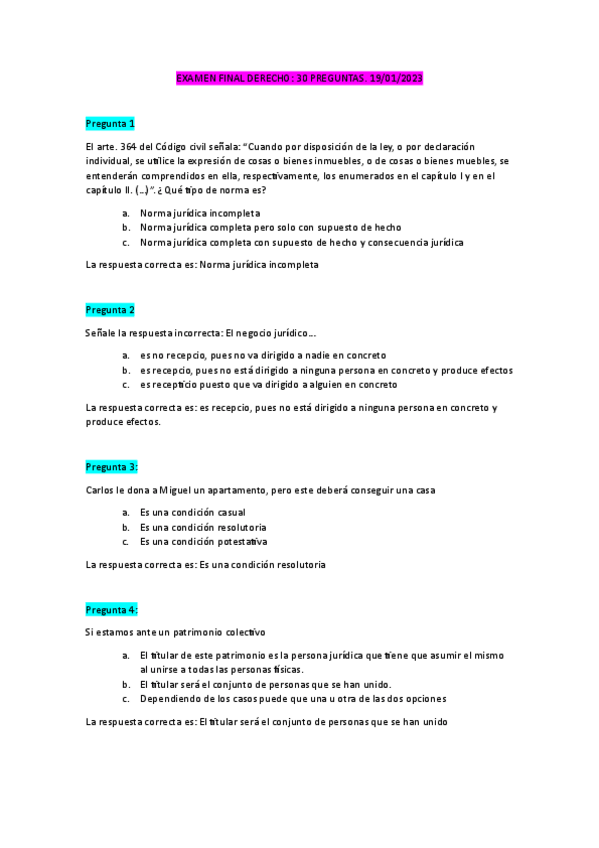 EXAMEN FINAL DERECHO: 30 PREGUNTAS. 19/01/2023

Pregunta 1

El arte. 364 del Código civil señala: "Cuando por disposición de la ley, o por declaración individual, se utilice la expresión de cosas o bienes inmuebles, o de cosas o bienes muebles, se entenderán comprendidos en ella, respectivamente, los enumerados en el capítulo I y en el capítulo II. (…)". ¿Qué tipo de norma es?

a. Norma jurídica incompleta
b. Norma jurídica completa pero solo con supuesto de hecho
c. Norma jurídica completa con supuesto de hecho y consecuencia jurídica

La respuesta correcta es: Norma jurídica incompleta

Pregunta 2

Señale la respuesta incorrecta: El negocio jurídico…

a. es no recepcio, pues no va dirigido a nadie en concreto
b. es recepcio, pues no está dirigido a ninguna persona en concreto y produce efectos
c. es recepticio puesto que va dirigido a alguien en concreto

La respuesta correcta es: es recepcio, pues no está dirigido a ninguna persona en concreto y produce efectos.

Pregunta 3:

Carlos le dona a Miguel un apartamento, pero este deberá conseguir una casa

a. Es una condición casual
b. Es una condición resolutoria
c. Es una condición potestativa

La respuesta correcta es: Es una condición resolutoria

Pregunta 4:

Si estamos ante un patrimonio colectivo

a. El titular de este patrimonio es la persona jurídica que tiene que asumir el mismo al unirse a todas las personas físicas.
b. El titular será el conjunto de personas que se han unido.
c. Dependiendo de los casos puede que una u otra de las dos opciones

La respuesta correcta es: El titular será el conjunto de personas que se han unido